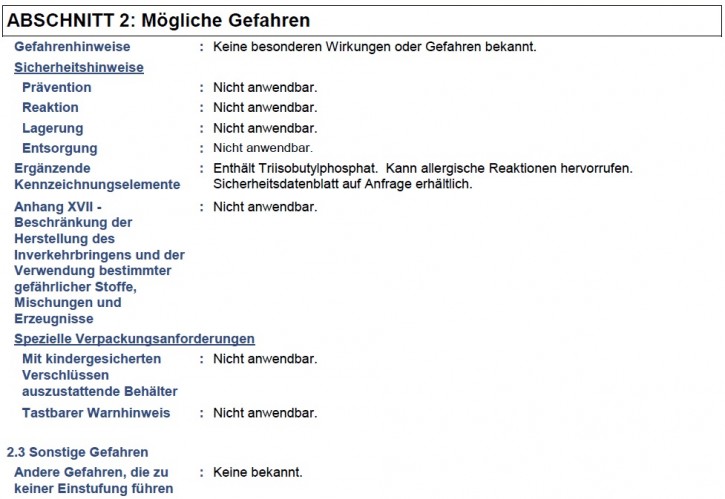 ABSCHNITT 2: Mögliche Gefahren

Gefahrenhinweise : Keine besonderen Wirkungen oder Gefahren bekannt.

Sicherheitshinweise

Prävention : Nicht anwendbar.

Reaktion : Nicht anwendbar.

Lagerung : Nicht anwendbar.

Entsorgung : Nicht anwendbar.

Ergänzende Kennzeichnungselemente : Enthält Triisobutylphosphat. Kann allergische Reaktionen hervorrufen. Sicherheitsdatenblatt auf Anfrage erhältlich.

Anhang XVII - Beschränkung der Herstellung des Inverkehrbringens und der Verwendung bestimmter gefährlicher Stoffe, Mischungen und Erzeugnisse : Nicht anwendbar.

Spezielle Verpackungsanforderungen

Mit kindergesicherten Verschlüssen auszustattende Behälter : Nicht anwendbar.

Tastbarer Warnhinweis : Nicht anwendbar.

2.3 Sonstige Gefahren

Andere Gefahren, die zu keiner Einstufung führen : Keine bekannt.